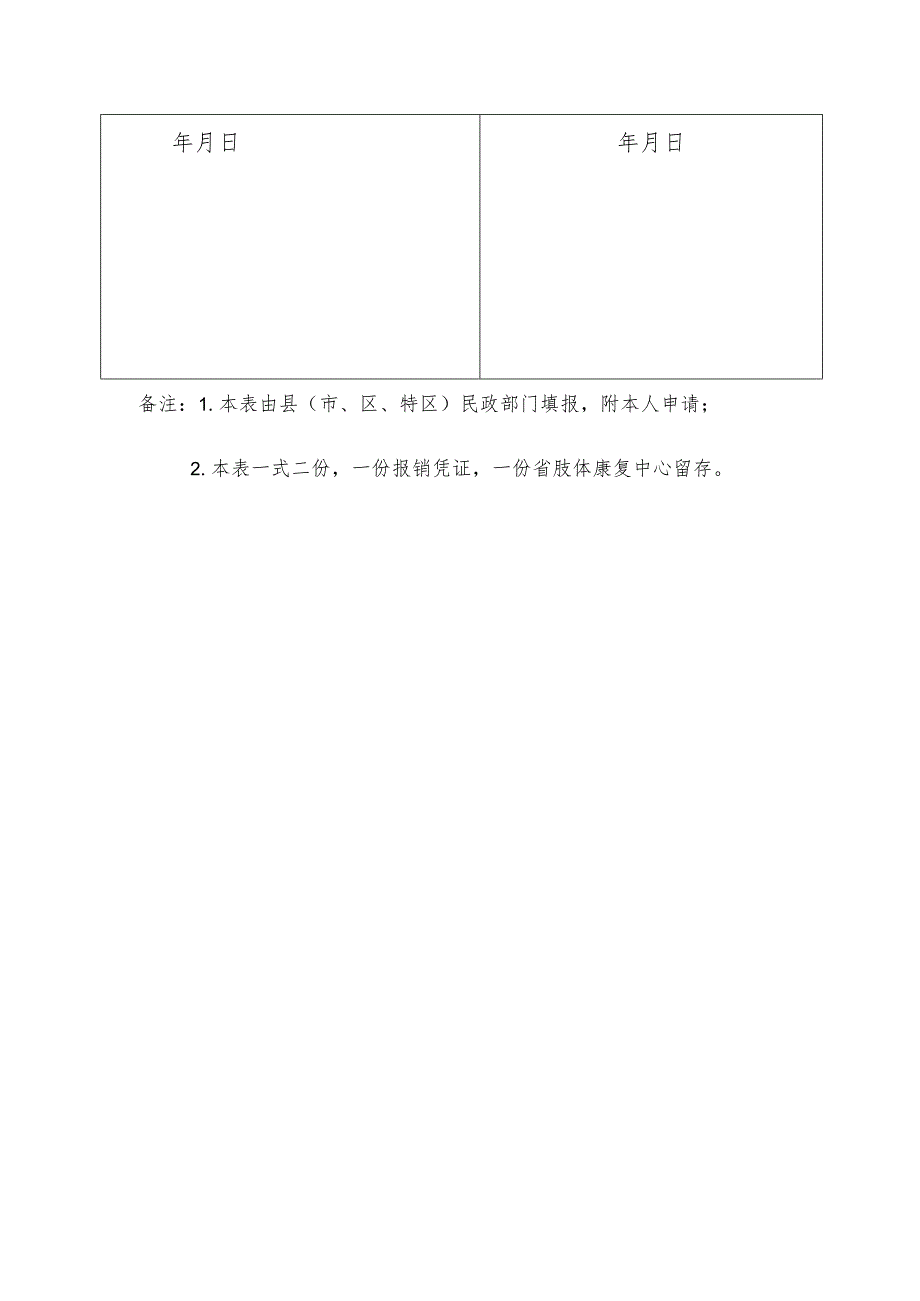 | 年月日 | 年月日 |
|---|---|

备注：1. 本表由县（市、区、特区）民政部门填报，附本人申请；

2. 本表一式二份，一份报销凭证，一份省肢体康复中心留存。